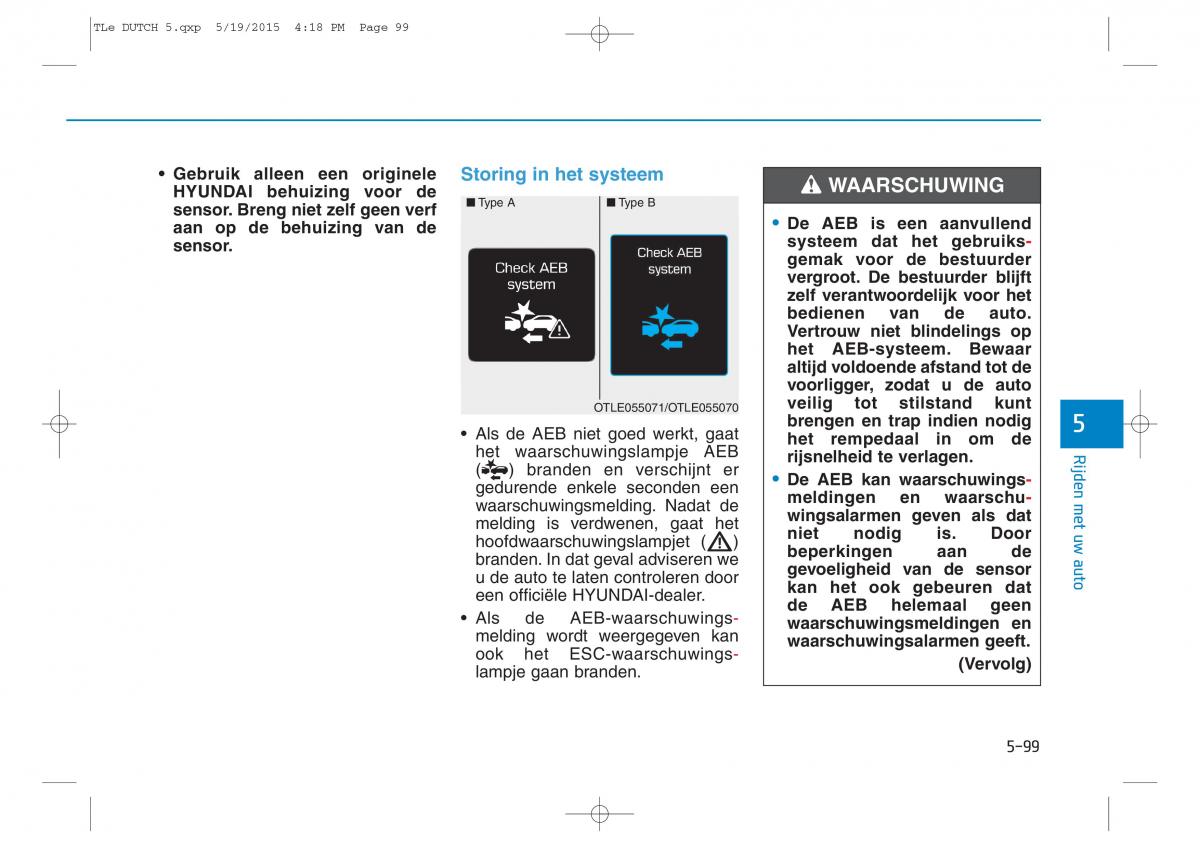 TLe DUTCH 5.qxp 5/19/2015 4:18 PM Page 99

• Gebruik alleen een originele HYUNDAI behuizing voor de sensor. Breng niet zelf geen verf aan op de behuizing van de sensor.

Storing in het systeem

■ Type A

Check AEB system

■ Type B

Check AEB system

OTLE055071/OTLE055070

• Als de AEB niet goed werkt, gaat het waarschuwingslampje AEB ( ) branden en verschijnt er gedurende enkele seconden een waarschuwingsmelding. Nadat de melding is verdwenen, gaat het hoofdwaarschuwingslampjet ( ) branden. In dat geval adviseren we u de auto te laten controleren door een officiële HYUNDAI-dealer.

• Als de AEB-waarschuwingsmelding wordt weergegeven kan ook het ESC-waarschuwingslampje gaan branden.

WAARSCHUWING

• De AEB is een aanvullend systeem dat het gebruiksgemak voor de bestuurder vergroot. De bestuurder blijft zelf verantwoordelijk voor het bedienen van de auto. Vertrouw niet blindelings op het AEB-systeem. Bewaar altijd voldoende afstand tot de voorligger, zodat u de auto veilig tot stilstand kunt brengen en trap indien nodig het rempedaal in om de rijsnelheid te verlagen.

• De AEB kan waarschuwingsmeldingen en waarschuwingsalarmen geven als dat niet nodig is. Door beperkingen aan de gevoeligheid van de sensor kan het ook gebeuren dat de AEB helemaal geen waarschuwingsmeldingen en waarschuwingsalarmen geeft.

(Vervolg)

5

Rijden met uw auto

5-99